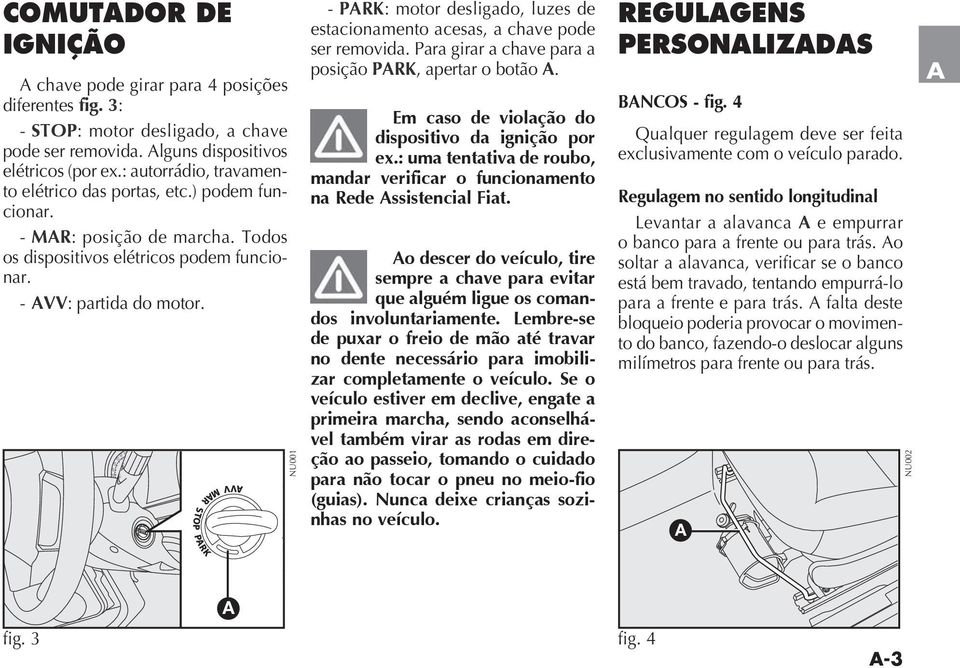 COMUTADOR DE IGNIÇÃO

A chave pode girar para 4 posições diferentes fig. 3:

- STOP: motor desligado, a chave pode ser removida. Alguns dispositivos elétricos (por ex.: autorrádio, travamento elétrico das portas, etc.) podem funcionar.

- MAR: posição de marcha. Todos os dispositivos elétricos podem funcionar.

- AVV: partida do motor.

AVV MAR STOP PARK

A

NU001

fig. 3

- PARK: motor desligado, luzes de estacionamento acesas, a chave pode ser removida. Para girar a chave para a posição PARK, apertar o botão A.

Em caso de violação do dispositivo da ignição por ex.: uma tentativa de roubo, mandar verificar o funcionamento na Rede Assistencial Fiat.

Ao descer do veículo, tire sempre a chave para evitar que alguém ligue os comandos involuntariamente. Lembre-se de puxar o freio de mão até travar no dente necessário para imobilizar completamente o veículo. Se o veículo estiver em declive, engate a primeira marcha, sendo aconselhável também virar as rodas em direção ao passeio, tomando o cuidado para não tocar o pneu no meio-fio (guias). Nunca deixe crianças sozinhas no veículo.

REGULAGENS PERSONALIZADAS

A

BANCOS - fig. 4

Qualquer regulagem deve ser feita exclusivamente com o veículo parado.

Regulagem no sentido longitudinal

Levantar a alavanca A e empurrar o banco para a frente ou para trás. Ao soltar a alavanca, verificar se o banco está bem travado, tentando empurrá-lo para a frente e para trás. A falta deste bloqueio poderia provocar o movimento do banco, fazendo-o deslocar alguns milímetros para frente ou para trás.

A

NU002

fig. 4

A-3